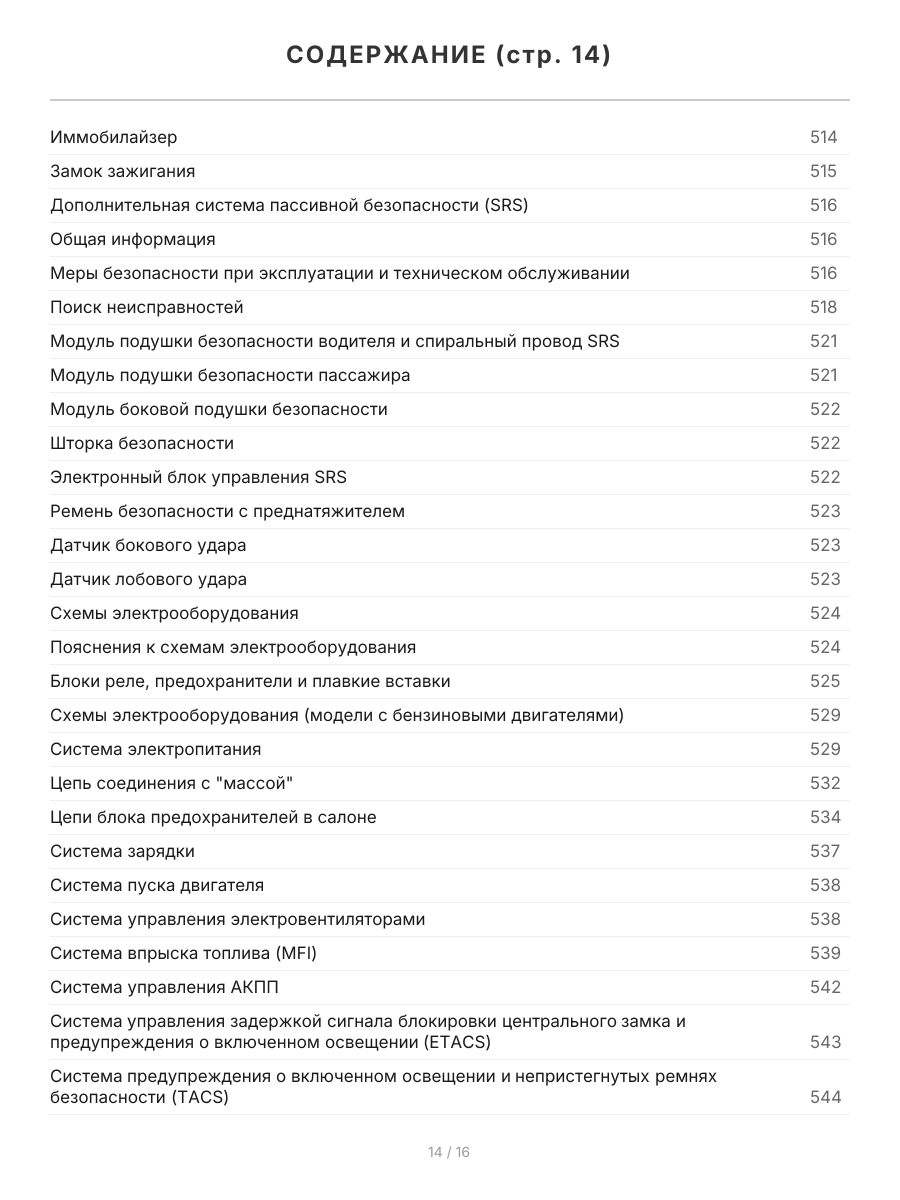 СОДЕРЖАНИЕ (стр. 14)

| | |
|---|---|
| Иммобилайзер | 514 |
| Замок зажигания | 515 |
| Дополнительная система пассивной безопасности (SRS) | 516 |
| Общая информация | 516 |
| Меры безопасности при эксплуатации и техническом обслуживании | 516 |
| Поиск неисправностей | 518 |
| Модуль подушки безопасности водителя и спиральный провод SRS | 521 |
| Модуль подушки безопасности пассажира | 521 |
| Модуль боковой подушки безопасности | 522 |
| Шторка безопасности | 522 |
| Электронный блок управления SRS | 522 |
| Ремень безопасности с преднатяжителем | 523 |
| Датчик бокового удара | 523 |
| Датчик лобового удара | 523 |
| Схемы электрооборудования | 524 |
| Пояснения к схемам электрооборудования | 524 |
| Блоки реле, предохранители и плавкие вставки | 525 |
| Схемы электрооборудования (модели с бензиновыми двигателями) | 529 |
| Система электропитания | 529 |
| Цепь соединения с "массой" | 532 |
| Цепи блока предохранителей в салоне | 534 |
| Система зарядки | 537 |
| Система пуска двигателя | 538 |
| Система управления электровентиляторами | 538 |
| Система впрыска топлива (MFI) | 539 |
| Система управления АКПП | 542 |
| Система управления задержкой сигнала блокировки центрального замка и предупреждения о включенном освещении (ETACS) | 543 |
| Система предупреждения о включенном освещении и непристегнутых ремнях безопасности (TACS) | 544 |

14 / 16